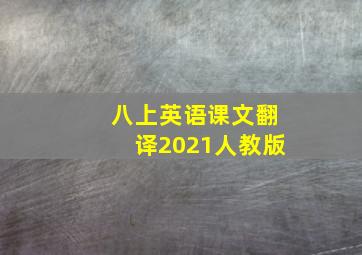 八上英语课文翻译2021人教版